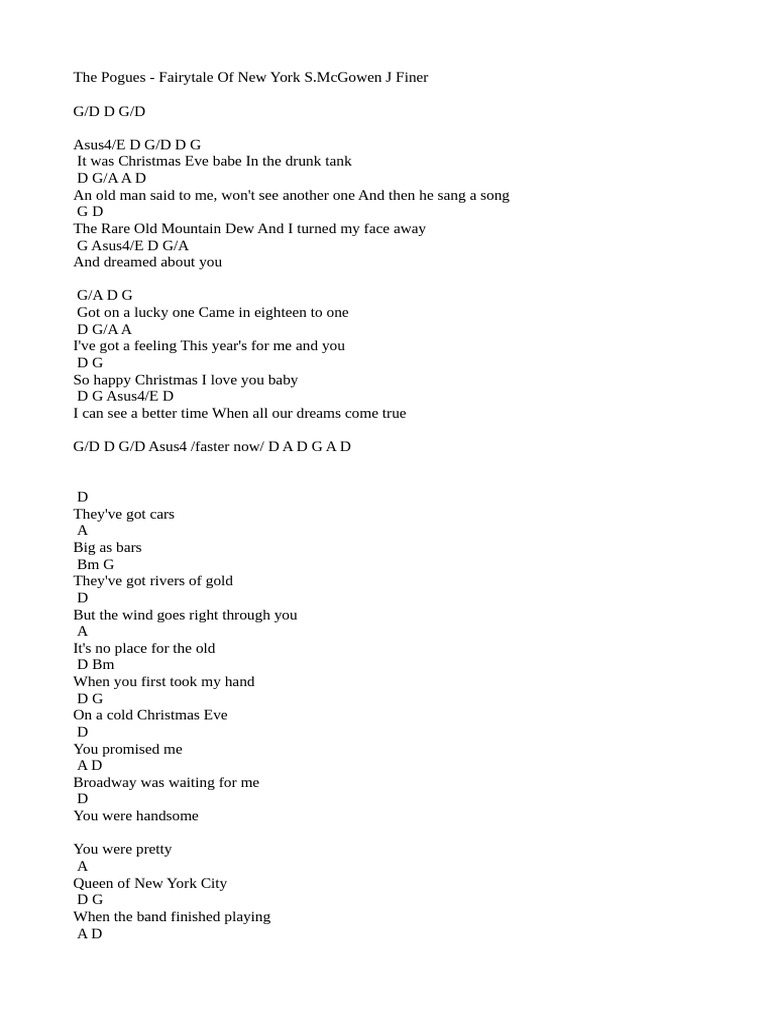 The Pogues - Fairytale Of New York S.McGowen J Finer

G/D D G/D

Asus4/E D G/D D G
It was Christmas Eve babe In the drunk tank
D G/A A D
An old man said to me, won't see another one And then he sang a song
G D
The Rare Old Mountain Dew And I turned my face away
G Asus4/E D G/A
And dreamed about you

G/A D G
Got on a lucky one Came in eighteen to one
D G/A A
I've got a feeling This year's for me and you
D G
So happy Christmas I love you baby
D G Asus4/E D
I can see a better time When all our dreams come true

G/D D G/D Asus4 /faster now/ D A D G A D

D
They've got cars
A
Big as bars
Bm G
They've got rivers of gold
D
But the wind goes right through you
A
It's no place for the old
D Bm
When you first took my hand
D G
On a cold Christmas Eve
D
You promised me
A D
Broadway was waiting for me
D
You were handsome

You were pretty
A
Queen of New York City
D G
When the band finished playing
A D